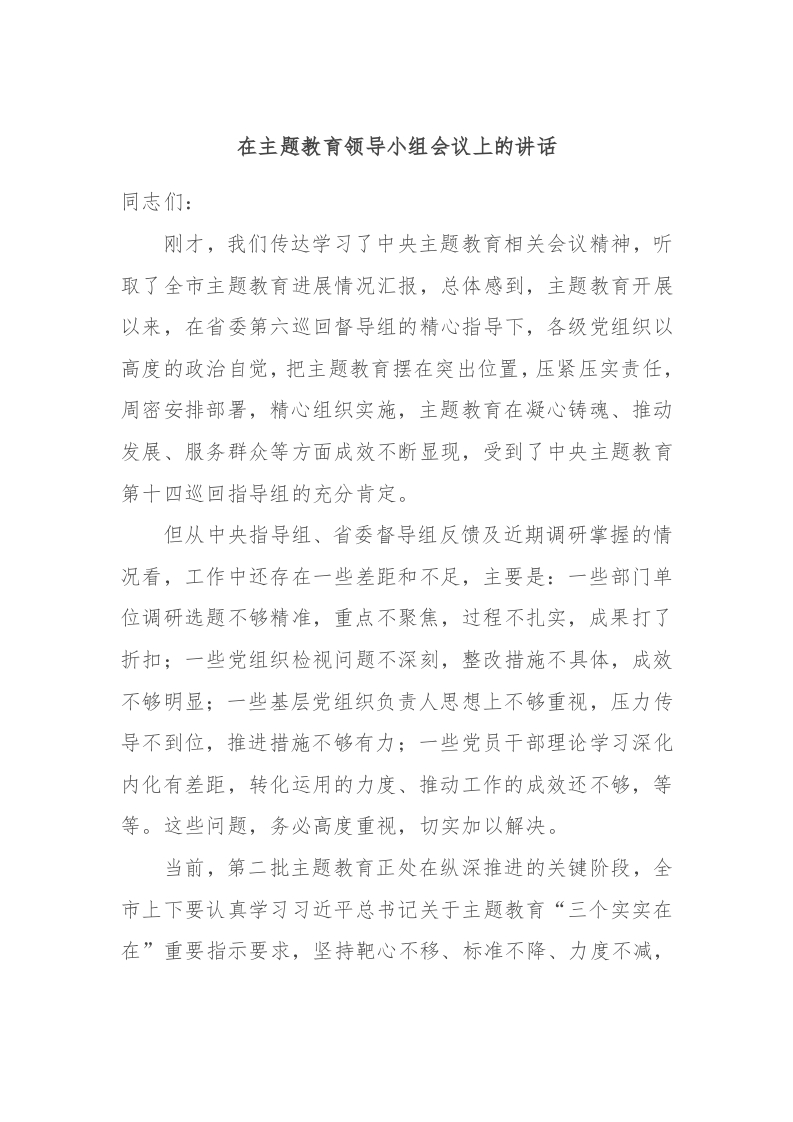 在主题教育领导小组会议上的讲话

同志们：

刚才，我们传达学习了中央主题教育相关会议精神，听取了全市主题教育进展情况汇报，总体感到，主题教育开展以来，在省委第六巡回督导组的精心指导下，各级党组织以高度的政治自觉，把主题教育摆在突出位置，压紧压实责任，周密安排部署，精心组织实施，主题教育在凝心铸魂、推动发展、服务群众等方面成效不断显现，受到了中央主题教育第十四巡回指导组的充分肯定。

但从中央指导组、省委督导组反馈及近期调研掌握的情况看，工作中还存在一些差距和不足，主要是：一些部门单位调研选题不够精准，重点不聚焦，过程不扎实，成果打了折扣；一些党组织检视问题不深刻，整改措施不具体，成效不够明显；一些基层党组织负责人思想上不够重视，压力传导不到位，推进措施不够有力；一些党员干部理论学习深化内化有差距，转化运用的力度、推动工作的成效还不够，等等。这些问题，务必高度重视，切实加以解决。

当前，第二批主题教育正处在纵深推进的关键阶段，全市上下要认真学习习近平总书记关于主题教育“三个实实在在”重要指示要求，坚持靶心不移、标准不降、力度不减，